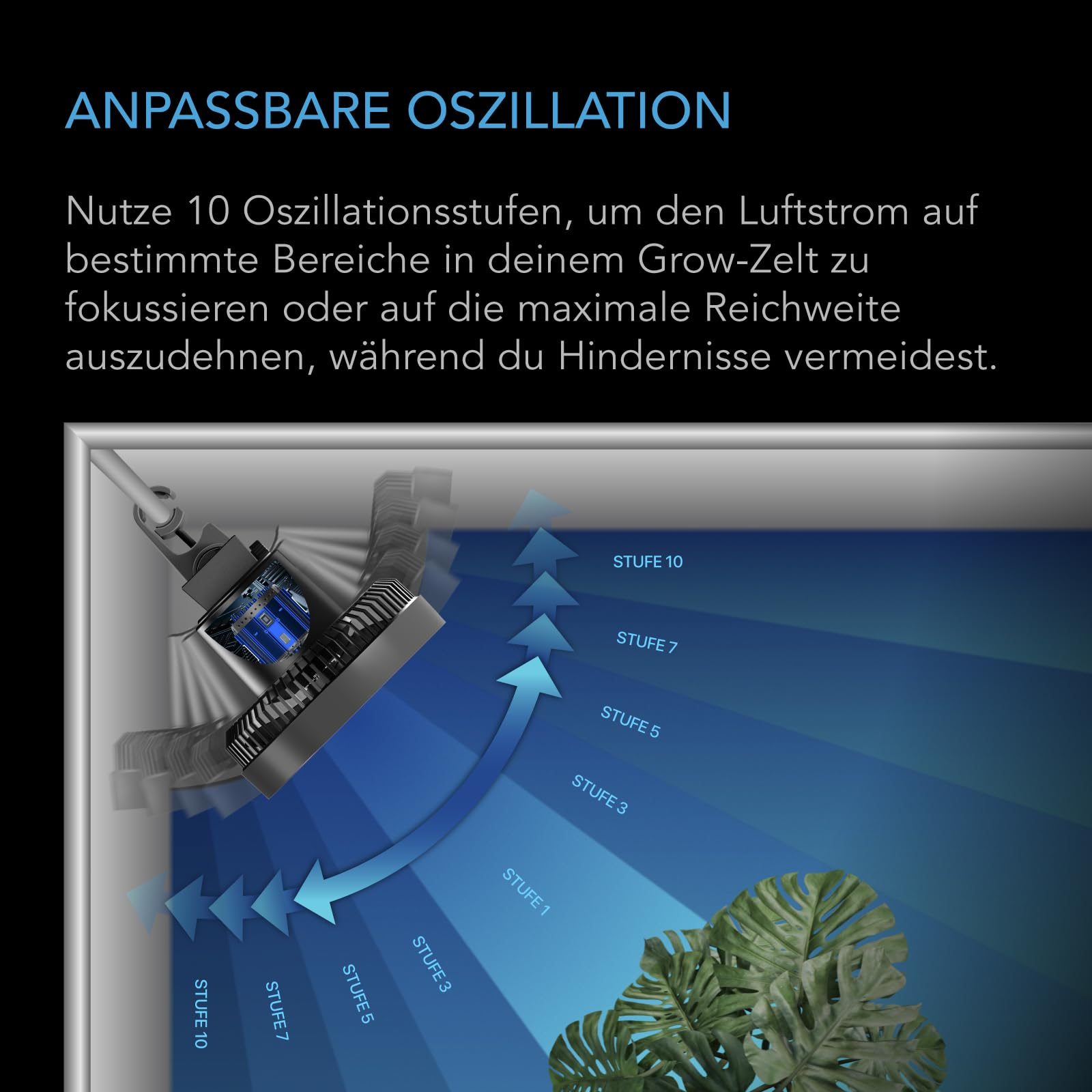 ANPASSBARE OSZILLATION

Nutze 10 Oszillationsstufen, um den Luftstrom auf bestimmte Bereiche in deinem Grow-Zelt zu fokussieren oder auf die maximale Reichweite auszudehnen, während du Hindernisse vermeidest.

STUFE 10
STUFE 7
STUFE 5
STUFE 3
STUFE 1
STUFE 3
STUFE 5
STUFE 7
STUFE 10